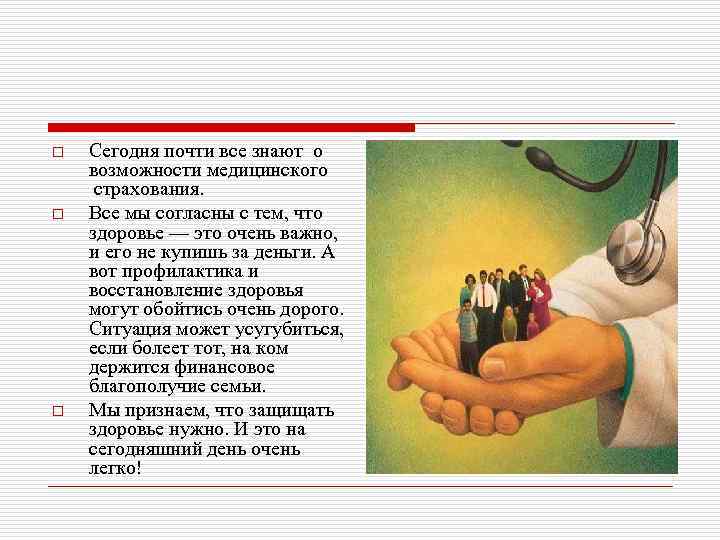 Сегодня почти все знают о возможности медицинского страхования.

Все мы согласны с тем, что здоровье — это очень важно, и его не купишь за деньги. А вот профилактика и восстановление здоровья могут обойтись очень дорого. Ситуация может усугубиться, если болеет тот, на ком держится финансовое благополучие семьи.

Мы признаем, что защищать здоровье нужно. И это на сегодняшний день очень легко!